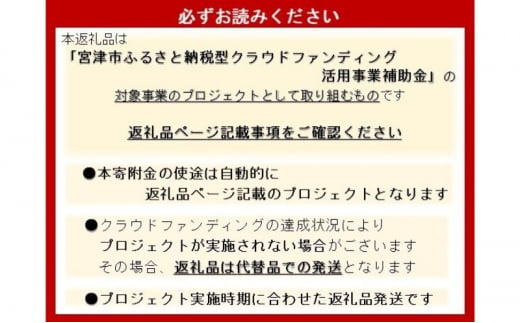 必ずお読みください

本返礼品は
「宮津市ふるさと納税型クラウドファンディング活用事業補助金」の
対象事業のプロジェクトとして取り組むものです

返礼品ページ記載事項をご確認ください

●本寄附金の使途は自動的に
返礼品ページ記載のプロジェクトとなります

●クラウドファンディングの達成状況により
プロジェクトが実施されない場合がございます
その場合、返礼品は代替品での発送となります

●プロジェクト実施時期に合わせた返礼品発送です